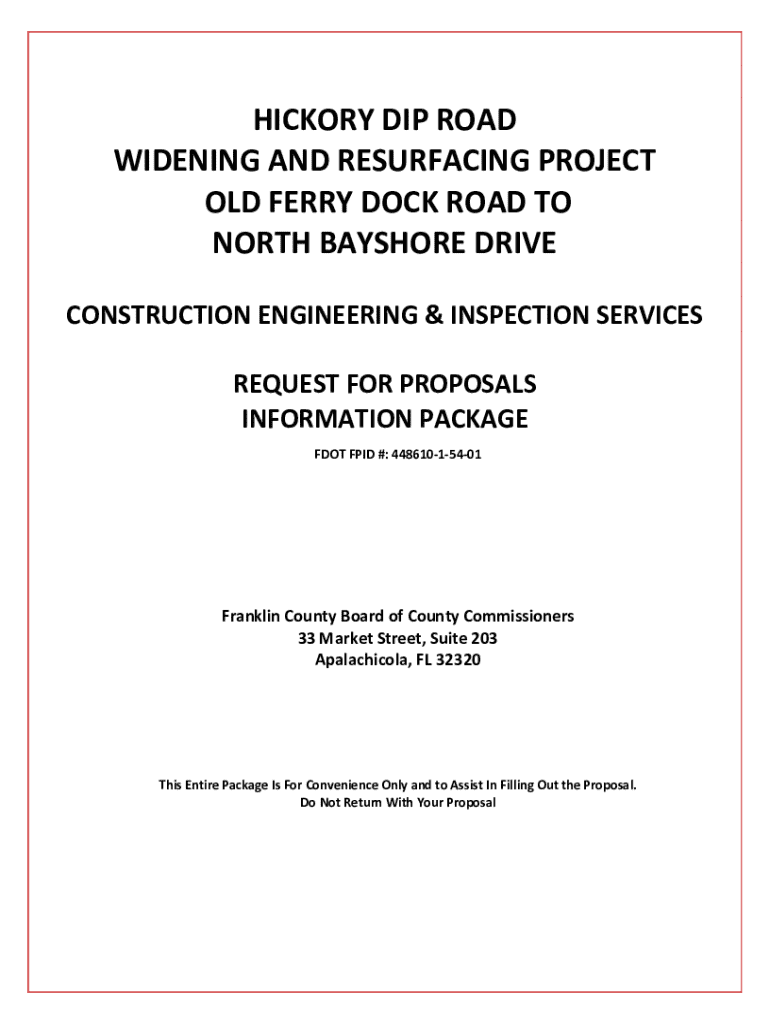 HICKORY DIP ROAD
WIDENING AND RESURFACING PROJECT
OLD FERRY DOCK ROAD TO
NORTH BAYSHORE DRIVE

CONSTRUCTION ENGINEERING & INSPECTION SERVICES

REQUEST FOR PROPOSALS
INFORMATION PACKAGE

FDOT FPID #: 448610-1-54-01

Franklin County Board of County Commissioners
33 Market Street, Suite 203
Apalachicola, FL 32320

This Entire Package Is For Convenience Only and to Assist In Filling Out the Proposal.
Do Not Return With Your Proposal